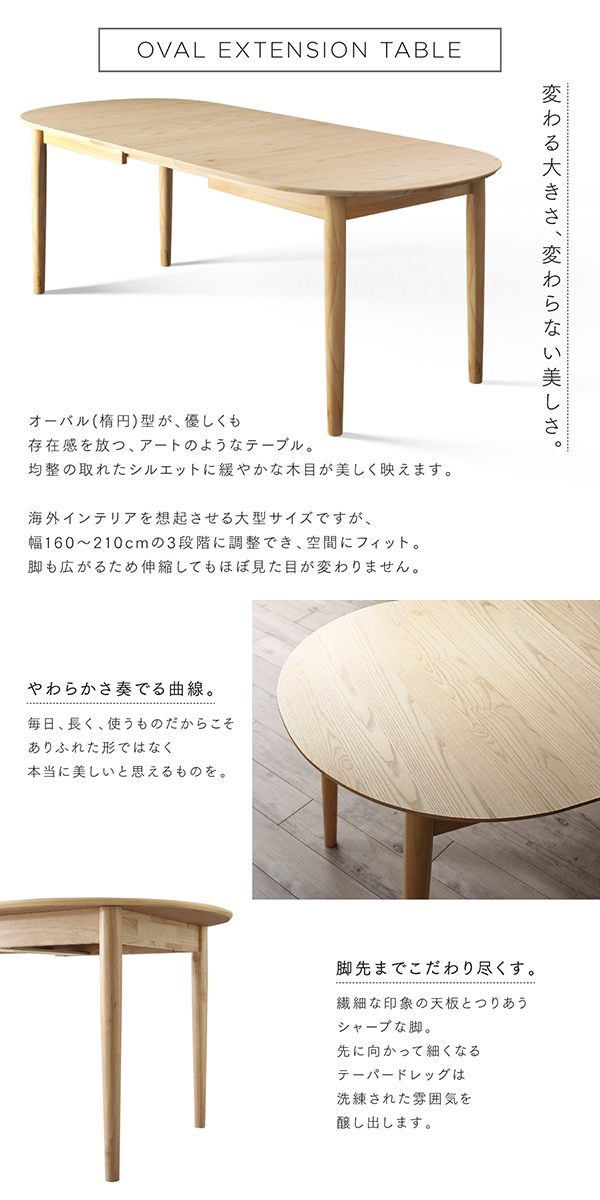 OVAL EXTENSION TABLE

変わる大きさ、変わらない美しさ。

オーバル(楕円)型が、優しくも
存在感を放つ、アートのようなテーブル。
均整の取れたシルエットに緩やかな木目が美しく映えます。

海外インテリアを想起させる大型サイズですが、
幅160～210cmの3段階に調整でき、空間にフィット。
脚も広がるため伸縮してもほぼ見た目が変わりません。

やわらかさ奏でる曲線。

毎日、長く、使うものだからこそ
ありふれた形ではなく
本当に美しいと思えるものを。

脚先までこだわり尽くす。

繊細な印象の天板とつりあう
シャープな脚。
先に向かって細くなる
テーパードレッグは
洗練された雰囲気を
醸し出します。